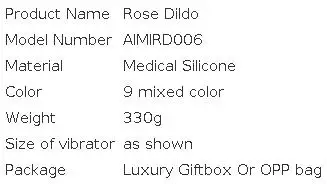 | Product Name | Rose Dildo |
|---|---|
| Model Number | AIMIRD006 |
| Material | Medical Silicone |
| Color | 9 mixed color |
| Weight | 330g |
| Size of vibrator | as shown |
| Package | Luxury Giftbox Or OPP bag |